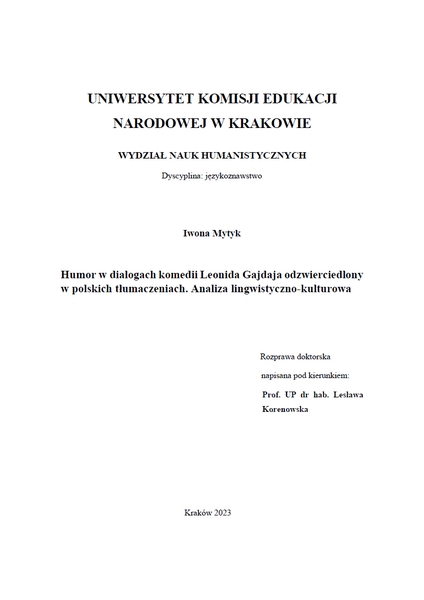 UNIWERSYTET KOMISJI EDUKACJI NARODOWEJ W KRAKOWIE

WYDZIAŁ NAUK HUMANISTYCZNYCH

Dyscyplina: językoznawstwo

Iwona Mytyk

Humor w dialogach komedii Leonida Gajdaja odzwierciedlony w polskich tłumaczeniach. Analiza lingwistyczno-kulturowa

Rozprawa doktorska

napisana pod kierunkiem:

Prof. UP dr hab. Lesława Korenowska

Kraków 2023